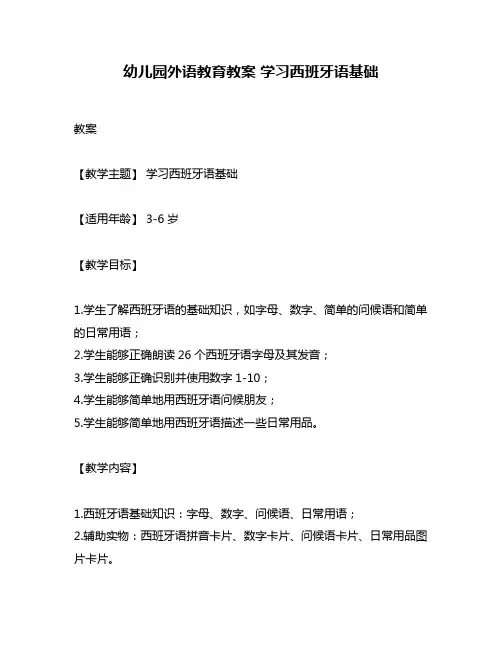 幼儿园外语教育教案 学习西班牙语基础

教案

【教学主题】 学习西班牙语基础

【适用年龄】 3-6 岁

【教学目标】

1.学生了解西班牙语的基础知识，如字母、数字、简单的问候语和简单的日常用语；
2.学生能够正确朗读 26 个西班牙语字母及其发音；
3.学生能够正确识别并使用数字 1-10；
4.学生能够简单地用西班牙语问候朋友；
5.学生能够简单地用西班牙语描述一些日常用品。

【教学内容】

1.西班牙语基础知识：字母、数字、问候语、日常用语；
2.辅助实物：西班牙语拼音卡片、数字卡片、问候语卡片、日常用品图片卡片。